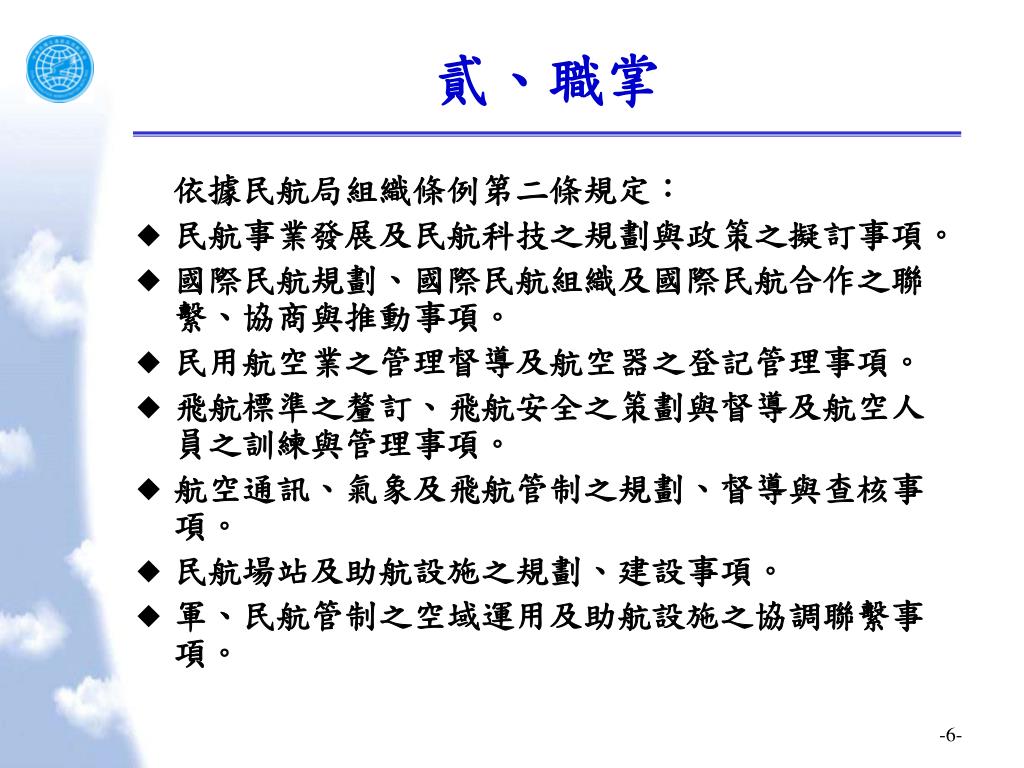 貳、職掌

依據民航局組織條例第二條規定：

◆ 民航事業發展及民航科技之規劃與政策之擬訂事項。

◆ 國際民航規劃、國際民航組織及國際民航合作之聯繫、協商與推動事項。

◆ 民用航空業之管理督導及航空器之登記管理事項。

◆ 飛航標準之釐訂、飛航安全之策劃與督導及航空人員之訓練與管理事項。

◆ 航空通訊、氣象及飛航管制之規劃、督導與查核事項。

◆ 民航場站及助航設施之規劃、建設事項。

◆ 軍、民航管制之空域運用及助航設施之協調聯繫事項。

-6-